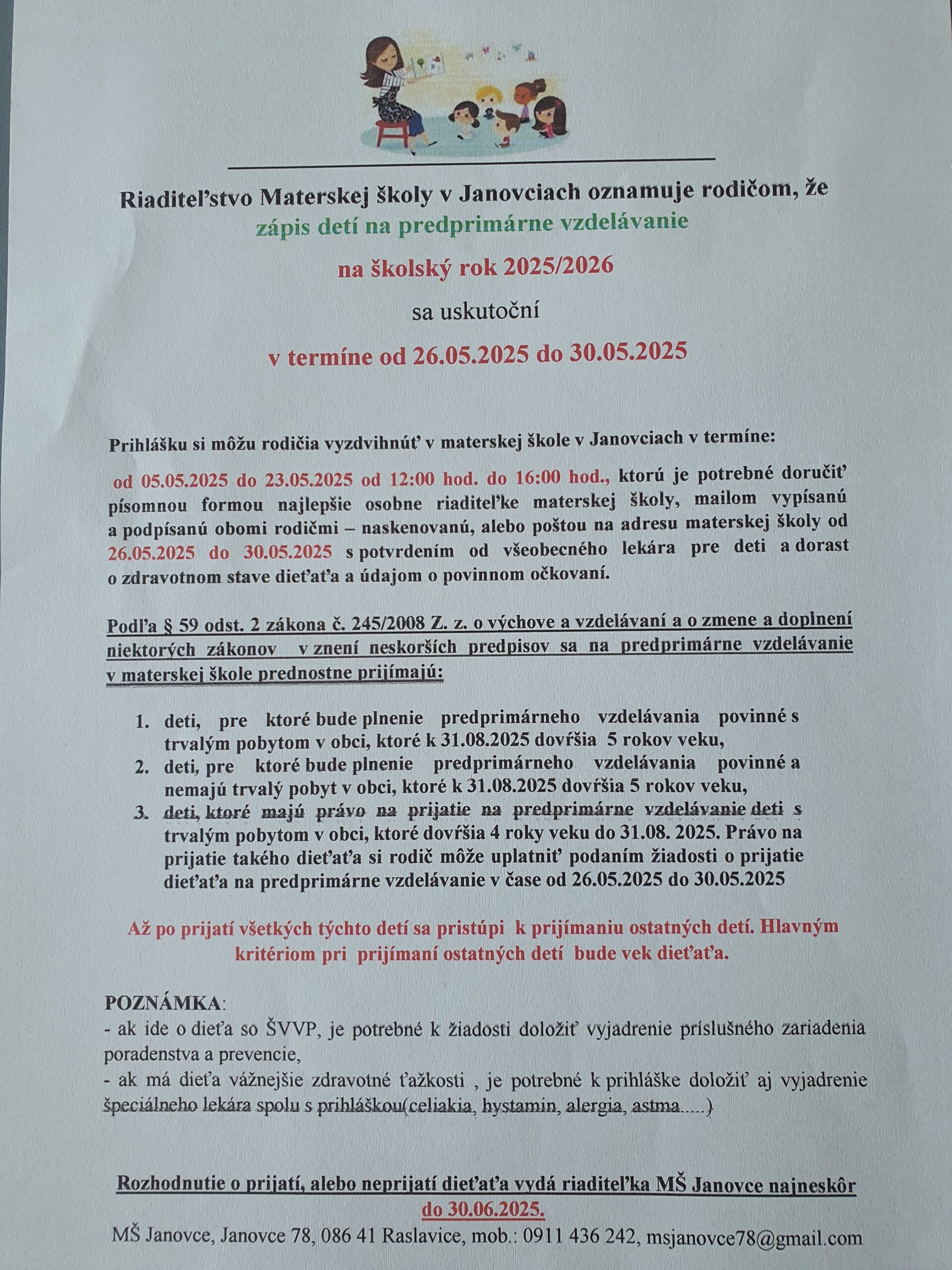 Riaditeľstvo Materskej školy v Janovciach oznamuje rodičom, že
zápis detí na predprimárne vzdelávanie

na školský rok 2025/2026

sa uskutoční

v termíne od 26.05.2025 do 30.05.2025

Prihlášku si môžu rodičia vyzdvihnúť v materskej škole v Janovciach v termíne:

od 05.05.2025 do 23.05.2025 od 12:00 hod. do 16:00 hod., ktorú je potrebné doručiť písomnou formou najlepšie osobne riaditeľke materskej školy, mailom vypísanú a podpísanú obomi rodičmi – naskenovanú, alebo poštou na adresu materskej školy od 26.05.2025 do 30.05.2025 s potvrdením od všeobecného lekára pre deti a dorast o zdravotnom stave dieťaťa a údajom o povinnom očkovaní.

Podľa § 59 odst. 2 zákona č. 245/2008 Z. z. o výchove a vzdelávaní a o zmene a doplnení niektorých zákonov v znení neskorších predpisov sa na predprimárne vzdelávanie v materskej škole prednostne prijímajú:

1. deti, pre ktoré bude plnenie predprimárneho vzdelávania povinné s trvalým pobytom v obci, ktoré k 31.08.2025 dovŕšia 5 rokov veku,
2. deti, pre ktoré bude plnenie predprimárneho vzdelávania povinné a nemajú trvalý pobyt v obci, ktoré k 31.08.2025 dovŕšia 5 rokov veku,
3. deti, ktoré majú právo na prijatie na predprimárne vzdelávanie deti s trvalým pobytom v obci, ktoré dovŕšia 4 roky veku do 31.08. 2025. Právo na prijatie takého dieťaťa si rodič môže uplatniť podaním žiadosti o prijatie dieťaťa na predprimárne vzdelávanie v čase od 26.05.2025 do 30.05.2025

Až po prijatí všetkých týchto detí sa pristúpi k prijímaniu ostatných detí. Hlavným kritériom pri prijímaní ostatných detí bude vek dieťaťa.

POZNÁMKA:
- ak ide o dieťa so ŠVVP, je potrebné k žiadosti doložiť vyjadrenie príslušného zariadenia poradenstva a prevencie,
- ak má dieťa vážnejšie zdravotné ťažkosti , je potrebné k prihláške doložiť aj vyjadrenie špeciálneho lekára spolu s prihláškou(celiakia, hystamin, alergia, astma.....)

Rozhodnutie o prijatí, alebo neprijatí dieťaťa vydá riaditeľka MŠ Janovce najneskôr do 30.06.2025.

MŠ Janovce, Janovce 78, 086 41 Raslavice, mob.: 0911 436 242, msjanovce78@gmail.com